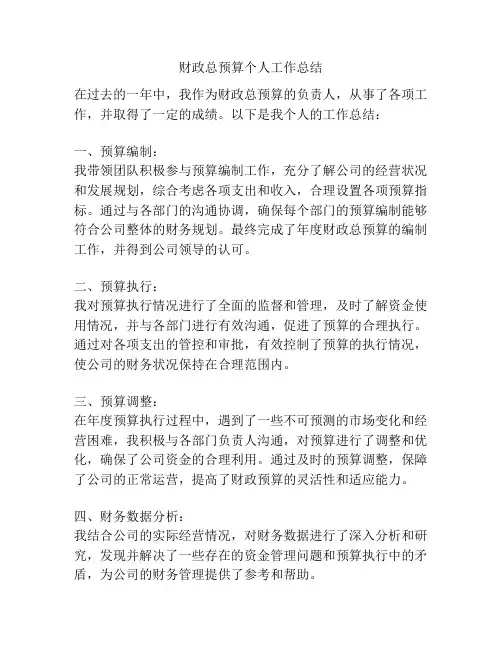 财政总预算个人工作总结

在过去的一年中，我作为财政总预算的负责人，从事了各项工作，并取得了一定的成绩。以下是我个人的工作总结：

一、预算编制：
我带领团队积极参与预算编制工作，充分了解公司的经营状况和发展规划，综合考虑各项支出和收入，合理设置各项预算指标。通过与各部门的沟通协调，确保每个部门的预算编制能够符合公司整体的财务规划。最终完成了年度财政总预算的编制工作，并得到公司领导的认可。

二、预算执行：
我对预算执行情况进行了全面的监督和管理，及时了解资金使用情况，并与各部门进行有效沟通，促进了预算的合理执行。通过对各项支出的管控和审批，有效控制了预算的执行情况，使公司的财务状况保持在合理范围内。

三、预算调整：
在年度预算执行过程中，遇到了一些不可预测的市场变化和经营困难，我积极与各部门负责人沟通，对预算进行了调整和优化，确保了公司资金的合理利用。通过及时的预算调整，保障了公司的正常运营，提高了财政预算的灵活性和适应能力。

四、财务数据分析：
我结合公司的实际经营情况，对财务数据进行了深入分析和研究，发现并解决了一些存在的资金管理问题和预算执行中的矛盾，为公司的财务管理提供了参考和帮助。